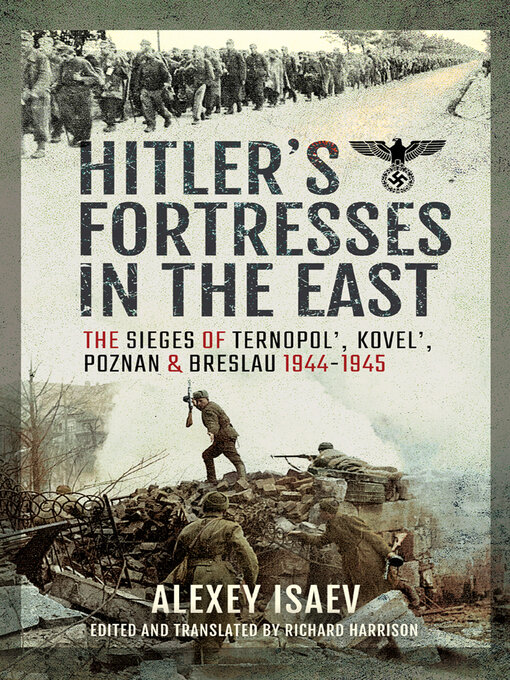 HITLER'S FORTRESSES IN THE EAST

THE SIEGES OF TERNOPOL', KOVEL', POZNAN & BRESLAU 1944-1945

ALEXEY ISAEV

EDITED AND TRANSLATED BY RICHARD HARRISON